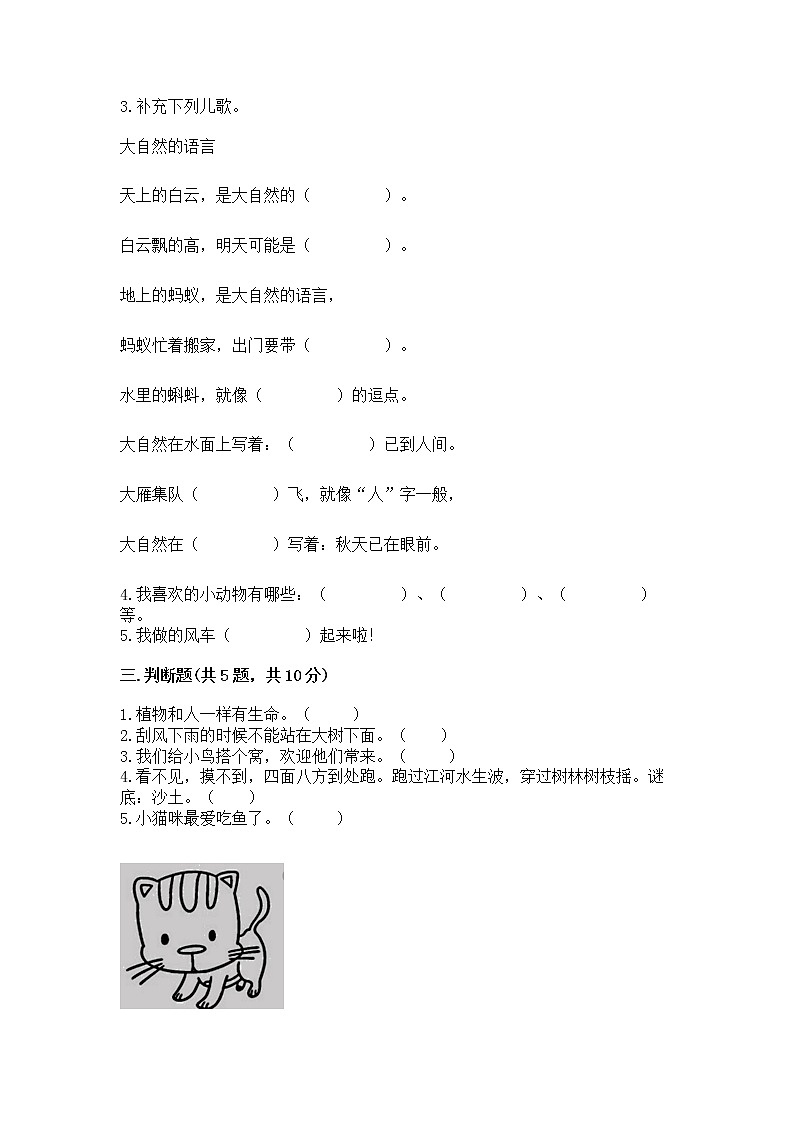 3.补充下列儿歌。

大自然的语言

天上的白云，是大自然的（　　　　）。

白云飘的高，明天可能是（　　　　）。

地上的蚂蚁，是大自然的语言，

蚂蚁忙着搬家，出门要带（　　　　）。

水里的蝌蚪，就像（　　　　）的逗点。

大自然在水面上写着：（　　　　）已到人间。

大雁集队（　　　　）飞，就像“人”字一般，

大自然在（　　　　）写着：秋天已在眼前。

4.我喜欢的小动物有哪些：（　　　　）、（　　　　）、（　　　　）等。
5.我做的风车（　　　　）起来啦！

三.判断题(共5题，共10分)

1.植物和人一样有生命。（　　）
2.刮风下雨的时候不能站在大树下面。（　　）
3.我们给小鸟搭个窝，欢迎他们常来。（　　）
4.看不见，摸不到，四面八方到处跑。跑过江河水生波，穿过树林树枝摇。谜底：沙土。（　　）
5.小猫咪最爱吃鱼了。（　　）